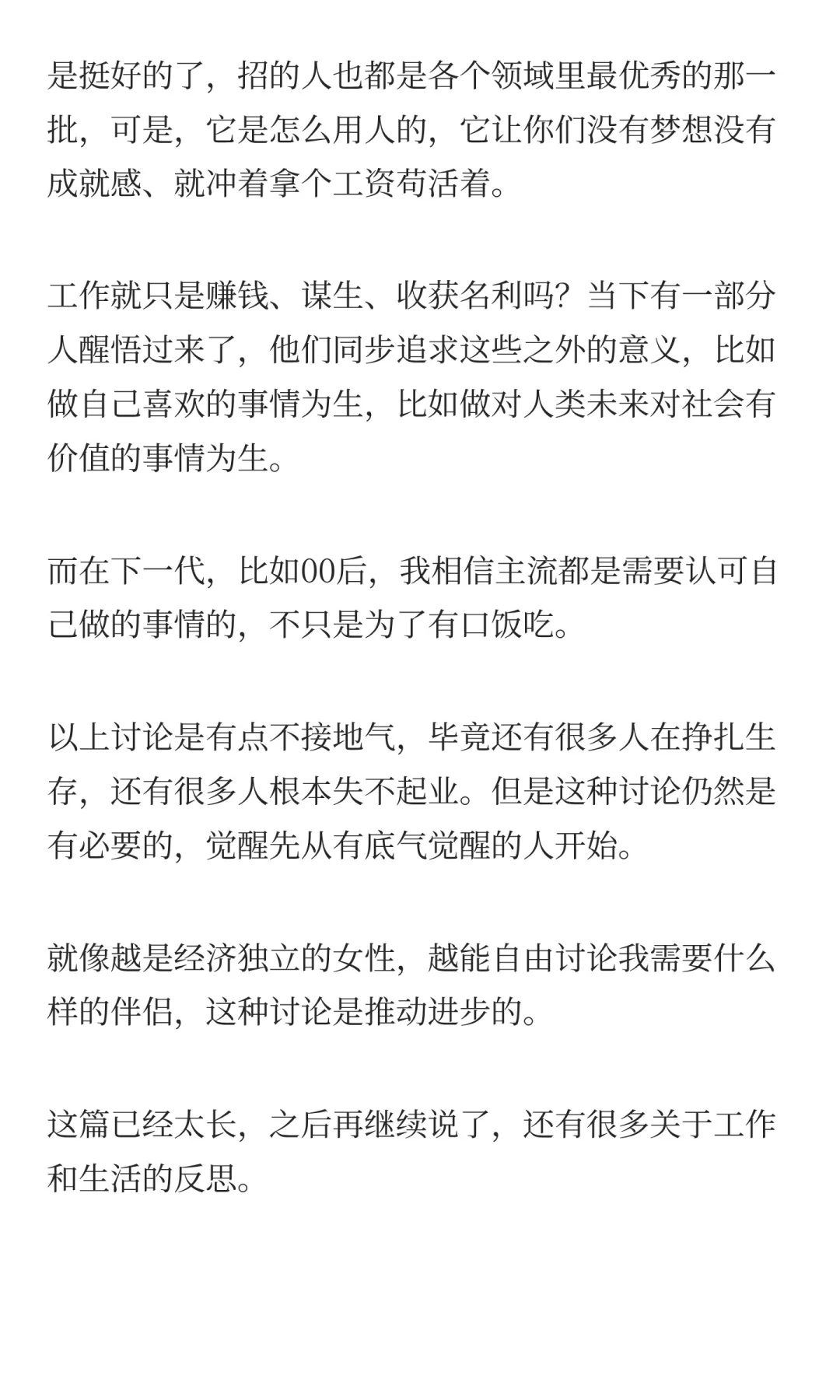 是挺好的了，招的人也都是各个领域里最优秀的那一批，可是，它是怎么用人的，它让你们没有梦想没有成就感、就冲着拿个工资苟活着。

工作就只是赚钱、谋生、收获名利吗？当下有一部分人醒悟过来了，他们同步追求这些之外的意义，比如做自己喜欢的事情为生，比如做对人类未来对社会有价值的事情为生。

而在下一代，比如00后，我相信主流都是需要认可自己做的事情的，不只是为了有口饭吃。

以上讨论是有点不接地气，毕竟还有很多人在挣扎生存，还有很多人根本失不起业。但是这种讨论仍然是有必要的，觉醒先从有底气觉醒的人开始。

就像越是经济独立的女性，越能自由讨论我需要什么样的伴侣，这种讨论是推动进步的。

这篇已经太长，之后再继续说了，还有很多关于工作和生活的反思。